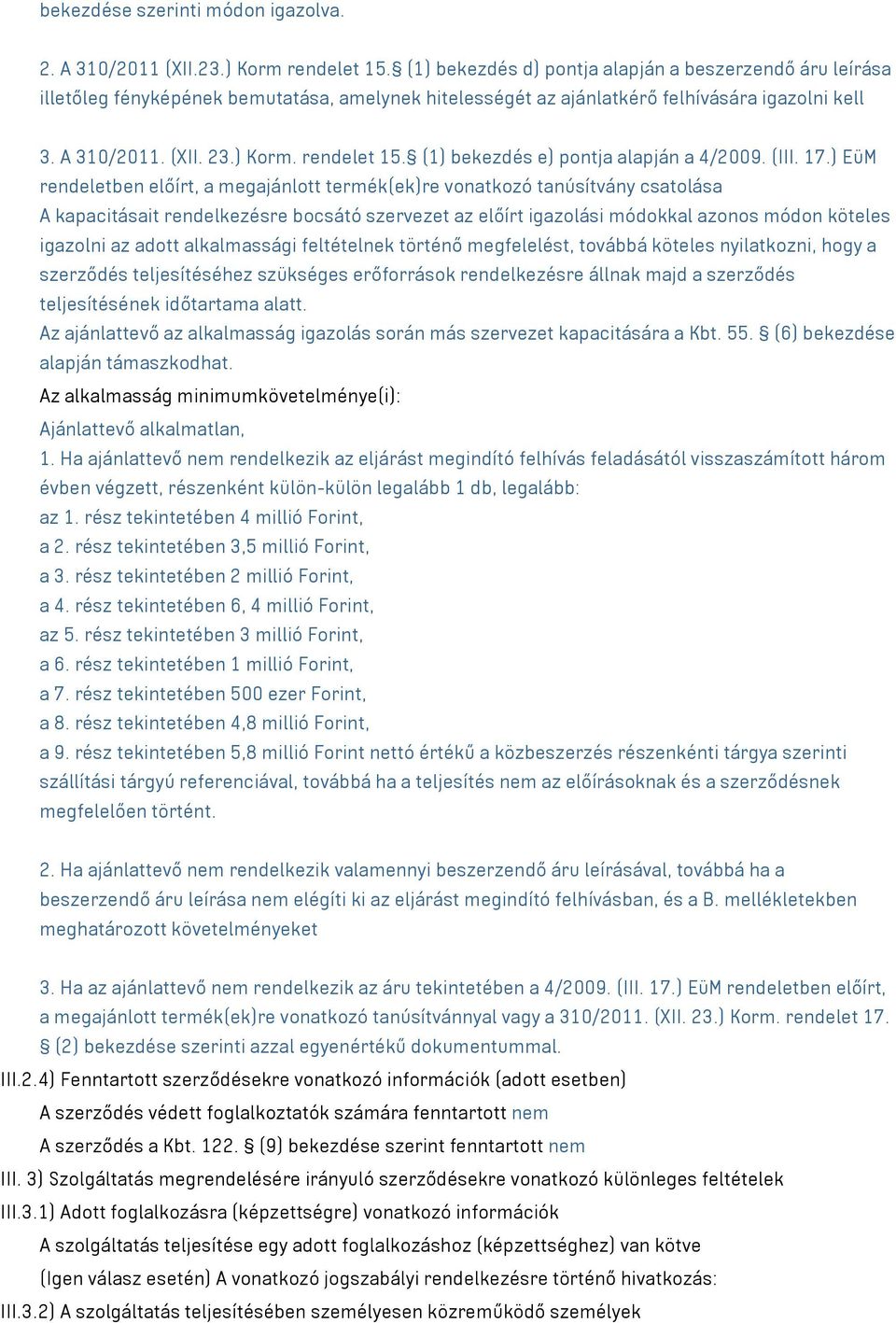 bekezdése szerinti módon igazolva.

2. A 310/2011 (XII.23.) Korm rendelet 15.§ (1) bekezdés d) pontja alapján a beszerzendő áru leírása illetőleg fényképének bemutatása, amelynek hitelességét az ajánlatkérő felhívására igazolni kell

3. A 310/2011. (XII. 23.) Korm. rendelet 15.§ (1) bekezdés e) pontja alapján a 4/2009. (III. 17.) EüM rendeletben előírt, a megajánlott termék(ek)re vonatkozó tanúsítvány csatolása
A kapacitásait rendelkezésre bocsátó szervezet az előírt igazolási módokkal azonos módon köteles igazolni az adott alkalmassági feltételnek történő megfelelést, továbbá köteles nyilatkozni, hogy a szerződés teljesítéséhez szükséges erőforrások rendelkezésre állnak majd a szerződés teljesítésének időtartama alatt.
Az ajánlattevő az alkalmasság igazolás során más szervezet kapacitására a Kbt. 55. § (6) bekezdése alapján támaszkodhat.
Az alkalmasság minimumkövetelménye(i):
Ajánlattevő alkalmatlan,
1. Ha ajánlattevő nem rendelkezik az eljárást megindító felhívás feladásától visszaszámított három évben végzett, részenként külön-külön legalább 1 db, legalább:
az 1. rész tekintetében 4 millió Forint,
a 2. rész tekintetében 3,5 millió Forint,
a 3. rész tekintetében 2 millió Forint,
a 4. rész tekintetében 6, 4 millió Forint,
az 5. rész tekintetében 3 millió Forint,
a 6. rész tekintetében 1 millió Forint,
a 7. rész tekintetében 500 ezer Forint,
a 8. rész tekintetében 4,8 millió Forint,
a 9. rész tekintetében 5,8 millió Forint nettó értékű a közbeszerzés részenkénti tárgya szerinti szállítási tárgyú referenciával, továbbá ha a teljesítés nem az előírásoknak és a szerződésnek megfelelően történt.

2. Ha ajánlattevő nem rendelkezik valamennyi beszerzendő áru leírásával, továbbá ha a beszerzendő áru leírása nem elégíti ki az eljárást megindító felhívásban, és a B. mellékletekben meghatározott követelményeket

3. Ha az ajánlattevő nem rendelkezik az áru tekintetében a 4/2009. (III. 17.) EüM rendeletben előírt, a megajánlott termék(ek)re vonatkozó tanúsítvánnyal vagy a 310/2011. (XII. 23.) Korm. rendelet 17. § (2) bekezdése szerinti azzal egyenértékű dokumentummal.
III.2.4) Fenntartott szerződésekre vonatkozó információk (adott esetben)
A szerződés védett foglalkoztatók számára fenntartott nem
A szerződés a Kbt. 122. § (9) bekezdése szerint fenntartott nem
III. 3) Szolgáltatás megrendelésére irányuló szerződésekre vonatkozó különleges feltételek
III.3.1) Adott foglalkozásra (képzettségre) vonatkozó információk
A szolgáltatás teljesítése egy adott foglalkozáshoz (képzettséghez) van kötve
(Igen válasz esetén) A vonatkozó jogszabályi rendelkezésre történő hivatkozás:
III.3.2) A szolgáltatás teljesítésében személyesen közreműködő személyek